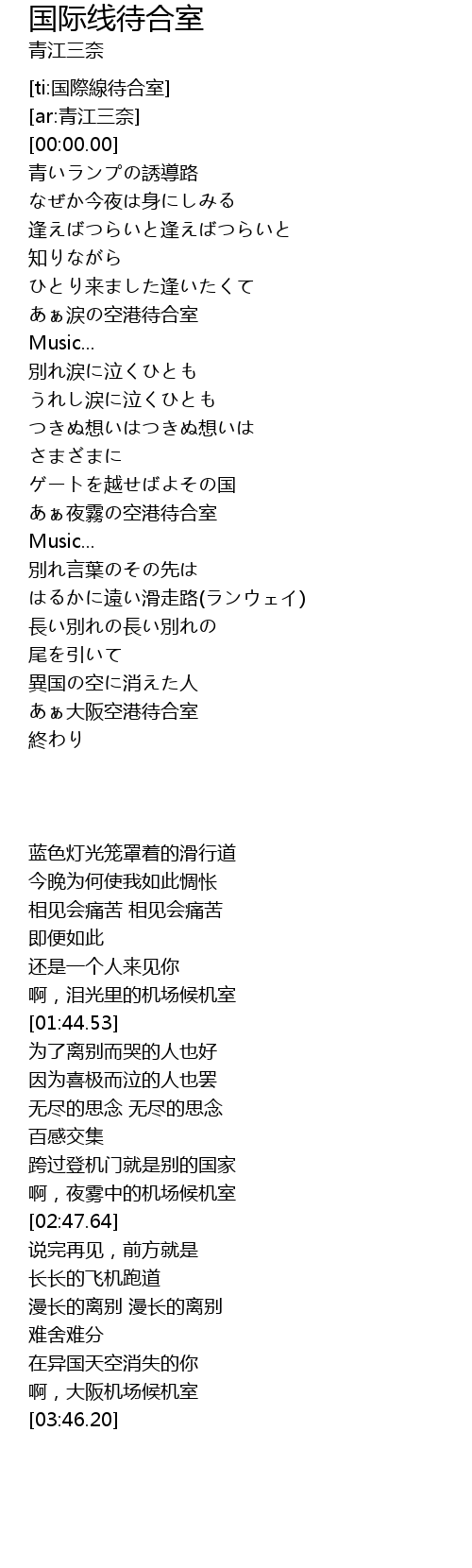 国际线待合室
青江三奈

[ti:国際線待合室]
[ar:青江三奈]
[00:00.00]
青いランプの誘導路
なぜか今夜は身にしみる
逢えばつらいと逢えばつらいと
知りながら
ひとり来ました逢いたくて
あぁ涙の空港待合室
Music...
別れ涙に泣くひとも
うれし涙に泣くひとも
つきぬ想いはつきぬ想いは
さまざまに
ゲートを越せばよその国
あぁ夜霧の空港待合室
Music...
別れ言葉のその先は
はるかに遠い滑走路(ランウェイ)
長い別れの長い別れの
尾を引いて
異国の空に消えた人
あぁ大阪空港待合室
終わり

蓝色灯光笼罩着的滑行道
今晚为何使我如此惆怅
相见会痛苦 相见会痛苦
即便如此
还是一个人来见你
啊，泪光里的机场候机室
[01:44.53]
为了离别而哭的人也好
因为喜极而泣的人也罢
无尽的思念 无尽的思念
百感交集
跨过登机门就是别的国家
啊，夜雾中的机场候机室
[02:47.64]
说完再见，前方就是
长长的飞机跑道
漫长的离别 漫长的离别
难舍难分
在异国天空消失的你
啊，大阪机场候机室
[03:46.20]